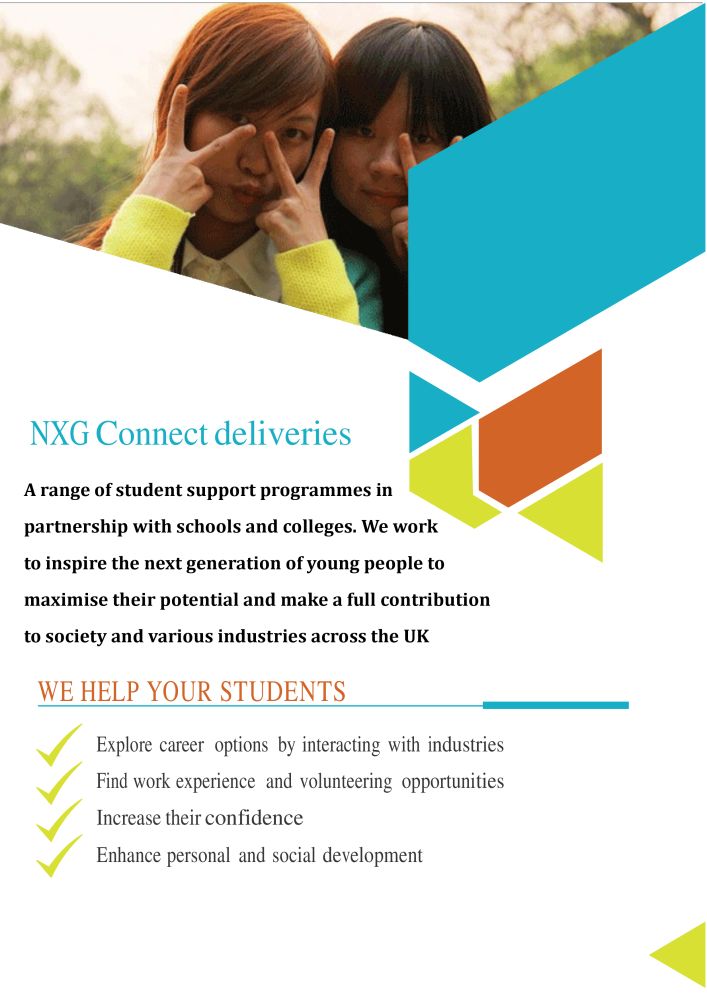 NXG Connect deliveries

A range of student support programmes in partnership with schools and colleges. We work to inspire the next generation of young people to maximise their potential and make a full contribution to society and various industries across the UK

WE HELP YOUR STUDENTS

Explore career options by interacting with industries
Find work experience and volunteering opportunities
Increase their confidence
Enhance personal and social development